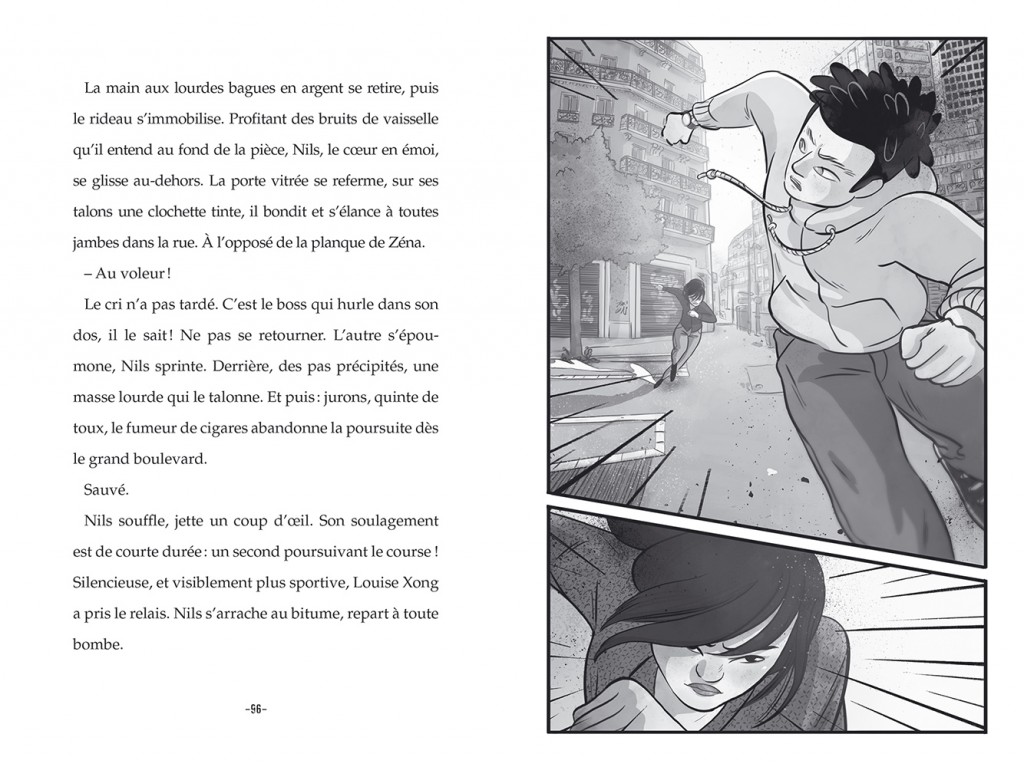 La main aux lourdes bagues en argent se retire, puis le rideau s'immobilise. Profitant des bruits de vaisselle qu'il entend au fond de la pièce, Nils, le cœur en émoi, se glisse au-dehors. La porte vitrée se referme, sur ses talons une clochette tinte, il bondit et s'élance à toutes jambes dans la rue. À l'opposé de la planque de Zéna.

– Au voleur !

Le cri n'a pas tardé. C'est le boss qui hurle dans son dos, il le sait ! Ne pas se retourner. L'autre s'époumone, Nils sprinte. Derrière, des pas précipités, une masse lourde qui le talonne. Et puis : jurons, quinte de toux, le fumeur de cigares abandonne la poursuite dès le grand boulevard.

Sauvé.

Nils souffle, jette un coup d'œil. Son soulagement est de courte durée : un second poursuivant le course ! Silencieuse, et visiblement plus sportive, Louise Xong a pris le relais. Nils s'arrache au bitume, repart à toute bombe.

–96–